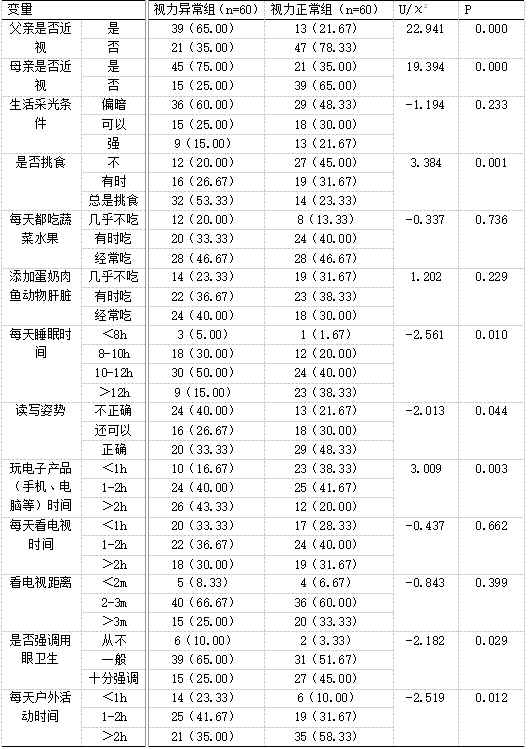 | 变量 | | 视力异常组（n=60） | 视力正常组（n=60） | U/$\chi^2$ | P |
|---|---|---|---|---|---|
| 父亲是否近视 | 是 | 39（65.00） | 13（21.67） | 22.941 | 0.000 |
| | 否 | 21（35.00） | 47（78.33） | | |
| 母亲是否近视 | 是 | 45（75.00） | 21（35.00） | 19.394 | 0.000 |
| | 否 | 15（25.00） | 39（65.00） | | |
| 生活采光条件 | 偏暗 | 36（60.00） | 29（48.33） | -1.194 | 0.233 |
| | 可以 | 15（25.00） | 18（30.00） | | |
| | 强 | 9（15.00） | 13（21.67） | | |
| 是否挑食 | 不 | 12（20.00） | 27（45.00） | 3.384 | 0.001 |
| | 有时 | 16（26.67） | 19（31.67） | | |
| | 总是挑食 | 32（53.33） | 14（23.33） | | |
| 每天都吃蔬菜水果 | 几乎不吃 | 12（20.00） | 8（13.33） | -0.337 | 0.736 |
| | 有时吃 | 20（33.33） | 24（40.00） | | |
| | 经常吃 | 28（46.67） | 28（46.67） | | |
| 添加蛋奶肉鱼动物肝脏 | 几乎不吃 | 14（23.33） | 19（31.67） | 1.202 | 0.229 |
| | 有时吃 | 22（36.67） | 23（38.33） | | |
| | 经常吃 | 24（40.00） | 18（30.00） | | |
| 每天睡眠时间 | <8h | 3（5.00） | 1（1.67） | -2.561 | 0.010 |
| | 8-10h | 18（30.00） | 12（20.00） | | |
| | 10-12h | 30（50.00） | 24（40.00） | | |
| | >12h | 9（15.00） | 23（38.33） | | |
| 读写姿势 | 不正确 | 24（40.00） | 13（21.67） | -2.013 | 0.044 |
| | 还可以 | 16（26.67） | 18（30.00） | | |
| | 正确 | 20（33.33） | 29（48.33） | | |
| 玩电子产品（手机、电脑等）时间 | <1h | 10（16.67） | 23（38.33） | 3.009 | 0.003 |
| | 1-2h | 24（40.00） | 25（41.67） | | |
| | >2h | 26（43.33） | 12（20.00） | | |
| 每天看电视时间 | <1h | 20（33.33） | 17（28.33） | -0.437 | 0.662 |
| | 1-2h | 22（36.67） | 24（40.00） | | |
| | >2h | 18（30.00） | 19（31.67） | | |
| 看电视距离 | <2m | 5（8.33） | 4（6.67） | -0.843 | 0.399 |
| | 2-3m | 40（66.67） | 36（60.00） | | |
| | >3m | 15（25.00） | 20（33.33） | | |
| 是否强调用眼卫生 | 从不 | 6（10.00） | 2（3.33） | -2.182 | 0.029 |
| | 一般 | 39（65.00） | 31（51.67） | | |
| | 十分强调 | 15（25.00） | 27（45.00） | | |
| 每天户外活动时间 | <1h | 14（23.33） | 6（10.00） | -2.519 | 0.012 |
| | 1-2h | 25（41.67） | 19（31.67） | | |
| | >2h | 21（35.00） | 35（58.33） | | |